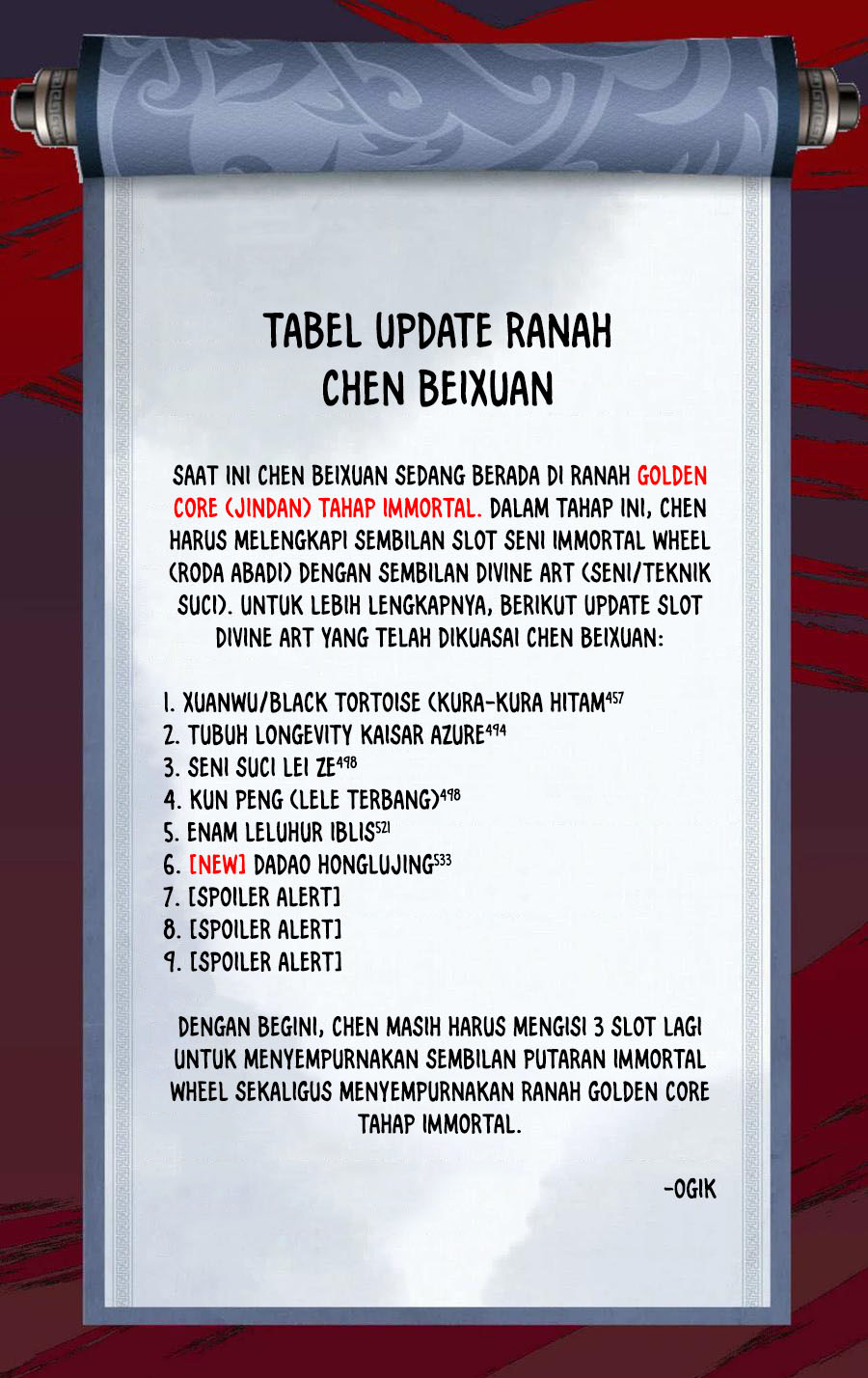 TABEL UPDATE RANAH
CHEN BEIXUAN

SAAT INI CHEN BEIXUAN SEDANG BERADA DI RANAH GOLDEN CORE (JINDAN) TAHAP IMMORTAL. DALAM TAHAP INI, CHEN HARUS MELENGKAPI SEMBILAN SLOT SENI IMMORTAL WHEEL (RODA ABADI) DENGAN SEMBILAN DIVINE ART (SENI/TEKNIK SUCI). UNTUK LEBIH LENGKAPNYA, BERIKUT UPDATE SLOT DIVINE ART YANG TELAH DIKUASAI CHEN BEIXUAN:

1. XUANWU/BLACK TORTOISE (KURA-KURA HITAM$^{457}$
2. TUBUH LONGEVITY KAISAR AZURE$^{494}$
3. SENI SUCI LEI ZE$^{498}$
4. KUN PENG (LELE TERBANG)$^{498}$
5. ENAM LELUHUR IBLIS$^{521}$
6. [NEW] DADAO HONGLUJING$^{533}$
7. [SPOILER ALERT]
8. [SPOILER ALERT]
9. [SPOILER ALERT]

DENGAN BEGINI, CHEN MASIH HARUS MENGISI 3 SLOT LAGI UNTUK MENYEMPURNAKAN SEMBILAN PUTARAN IMMORTAL WHEEL SEKALIGUS MENYEMPURNAKAN RANAH GOLDEN CORE TAHAP IMMORTAL.

-OGIK